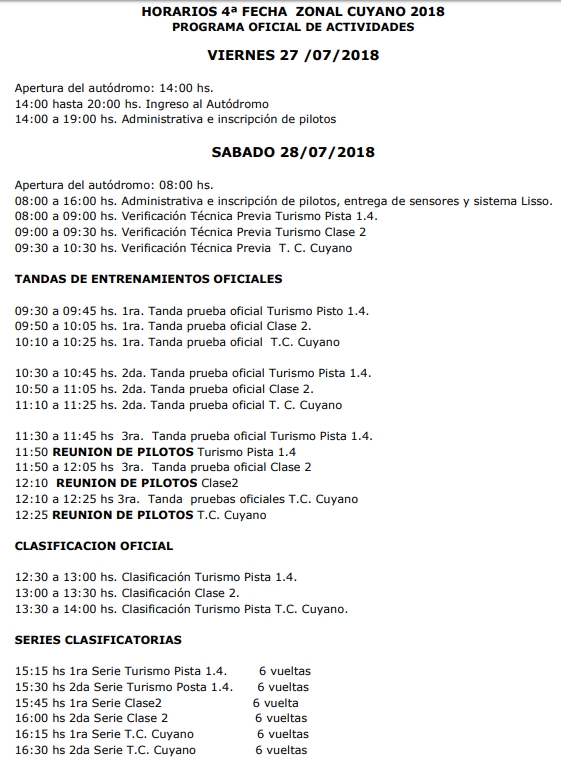 HORARIOS 4ª FECHA ZONAL CUYANO 2018
PROGRAMA OFICIAL DE ACTIVIDADES

VIERNES 27 /07/2018

Apertura del autódromo: 14:00 hs.
14:00 hasta 20:00 hs. Ingreso al Autódromo
14:00 a 19:00 hs. Administrativa e inscripción de pilotos

SABADO 28/07/2018

Apertura del autódromo: 08:00 hs.
08:00 a 16:00 hs. Administrativa e inscripción de pilotos, entrega de sensores y sistema Lisso.
08:00 a 09:00 hs. Verificación Técnica Previa Turismo Pista 1.4.
09:00 a 09:30 hs. Verificación Técnica Previa Turismo Clase 2
09:30 a 10:30 hs. Verificación Técnica Previa T. C. Cuyano

TANDAS DE ENTRENAMIENTOS OFICIALES

09:30 a 09:45 hs. 1ra. Tanda prueba oficial Turismo Pisto 1.4.
09:50 a 10:05 hs. 1ra. Tanda prueba oficial Clase 2.
10:10 a 10:25 hs. 1ra. Tanda prueba oficial T.C. Cuyano

10:30 a 10:45 hs. 2da. Tanda prueba oficial Turismo Pista 1.4.
10:50 a 11:05 hs. 2da. Tanda prueba oficial Clase 2.
11:10 a 11:25 hs. 2da. Tanda prueba oficial T. C. Cuyano

11:30 a 11:45 hs 3ra. Tanda prueba oficial Turismo Pista 1.4.
11:50 REUNION DE PILOTOS Turismo Pista 1.4
11:50 a 12:05 hs 3ra. Tanda prueba oficial Clase 2
12:10 REUNION DE PILOTOS Clase2
12:10 a 12:25 hs 3ra. Tanda pruebas oficiales T.C. Cuyano
12:25 REUNION DE PILOTOS T.C. Cuyano

CLASIFICACION OFICIAL

12:30 a 13:00 hs. Clasificación Turismo Pista 1.4.
13:00 a 13:30 hs. Clasificación Clase 2.
13:30 a 14:00 hs. Clasificación Turismo Pista T.C. Cuyano.

SERIES CLASIFICATORIAS

15:15 hs 1ra Serie Turismo Pista 1.4. 6 vueltas
15:30 hs 2da Serie Turismo Posta 1.4. 6 vueltas
15:45 hs 1ra Serie Clase2 6 vuelta
16:00 hs 2da Serie Clase 2 6 vueltas
16:15 hs 1ra Serie T.C. Cuyano 6 vueltas
16:30 hs 2da Serie T.C. Cuyano 6 vueltas